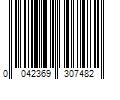 0 042369 307482